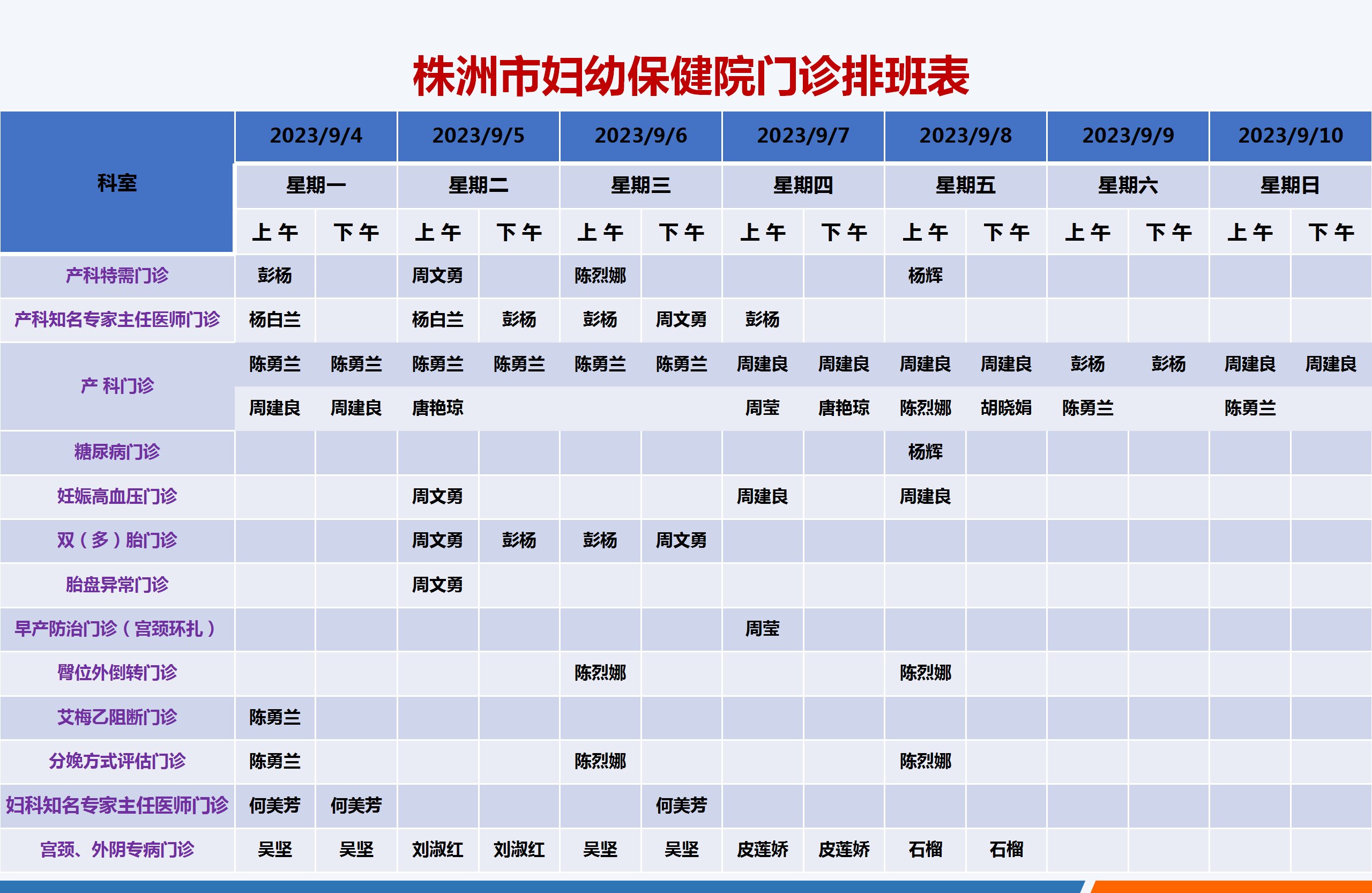 株洲市妇幼保健院门诊排班表

| 科室 | 2023/9/4 | | 2023/9/5 | | 2023/9/6 | | 2023/9/7 | | 2023/9/8 | | 2023/9/9 | | 2023/9/10 | |
|---|---|---|---|---|---|---|---|---|---|---|---|---|---|---|
| | 星期一 | | 星期二 | | 星期三 | | 星期四 | | 星期五 | | 星期六 | | 星期日 | |
| | 上午 | 下午 | 上午 | 下午 | 上午 | 下午 | 上午 | 下午 | 上午 | 下午 | 上午 | 下午 | 上午 | 下午 |
| 产科特需门诊 | 彭杨 | | 周文勇 | | 陈烈娜 | | | | 杨辉 | | | | | |
| 产科知名专家主任医师门诊 | 杨白兰 | | 杨白兰 | 彭杨 | 彭杨 | 周文勇 | 彭杨 | | | | | | | |
| 产 科门诊 | 陈勇兰 | 陈勇兰 | 陈勇兰 | 陈勇兰 | 陈勇兰 | 陈勇兰 | 周建良 | 周建良 | 周建良 | 周建良 | 彭杨 | 彭杨 | 周建良 | 周建良 |
| | 周建良 | 周建良 | 唐艳琼 | | | | 周莹 | 唐艳琼 | 陈烈娜 | 胡晓娟 | 陈勇兰 | | 陈勇兰 | |
| 糖尿病门诊 | | | | | | | | | 杨辉 | | | | | |
| 妊娠高血压门诊 | | | 周文勇 | | | | 周建良 | | 周建良 | | | | | |
| 双（多）胎门诊 | | | 周文勇 | 彭杨 | 彭杨 | 周文勇 | | | | | | | | |
| 胎盘异常门诊 | | | 周文勇 | | | | | | | | | | | |
| 早产防治门诊（宫颈环扎） | | | | | | | 周莹 | | | | | | | |
| 臀位外倒转门诊 | | | | | 陈烈娜 | | | | 陈烈娜 | | | | | |
| 艾梅乙阻断门诊 | 陈勇兰 | | | | | | | | | | | | | |
| 分娩方式评估门诊 | 陈勇兰 | | | | 陈烈娜 | | | | 陈烈娜 | | | | | |
| 妇科知名专家主任医师门诊 | 何美芳 | 何美芳 | | | | 何美芳 | | | | | | | | |
| 宫颈、外阴专病门诊 | 吴坚 | 吴坚 | 刘淑红 | 刘淑红 | 吴坚 | 吴坚 | 皮莲娇 | 皮莲娇 | 石榴 | 石榴 | | | | |